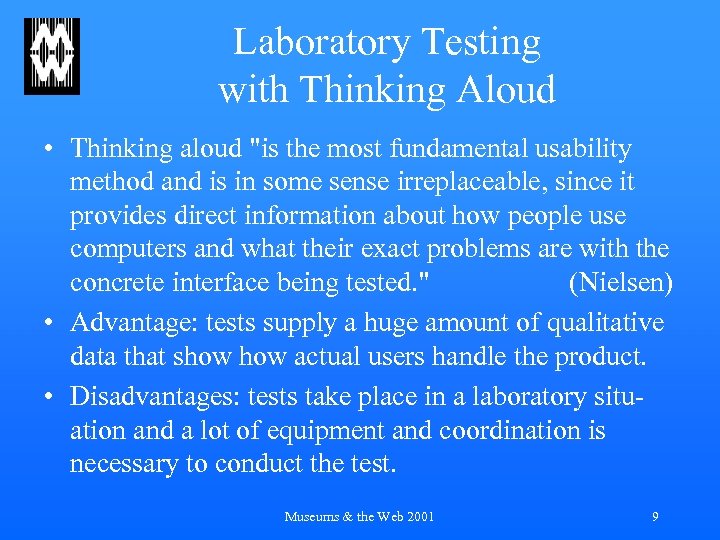 Laboratory Testing with Thinking Aloud

• Thinking aloud "is the most fundamental usability method and is in some sense irreplaceable, since it provides direct information about how people use computers and what their exact problems are with the concrete interface being tested." (Nielsen)

• Advantage: tests supply a huge amount of qualitative data that show how actual users handle the product.

• Disadvantages: tests take place in a laboratory situation and a lot of equipment and coordination is necessary to conduct the test.

Museums & the Web 2001

9